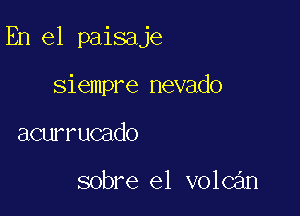 En el paisaje

siempre nevado

acurrucado

sobre el volcán